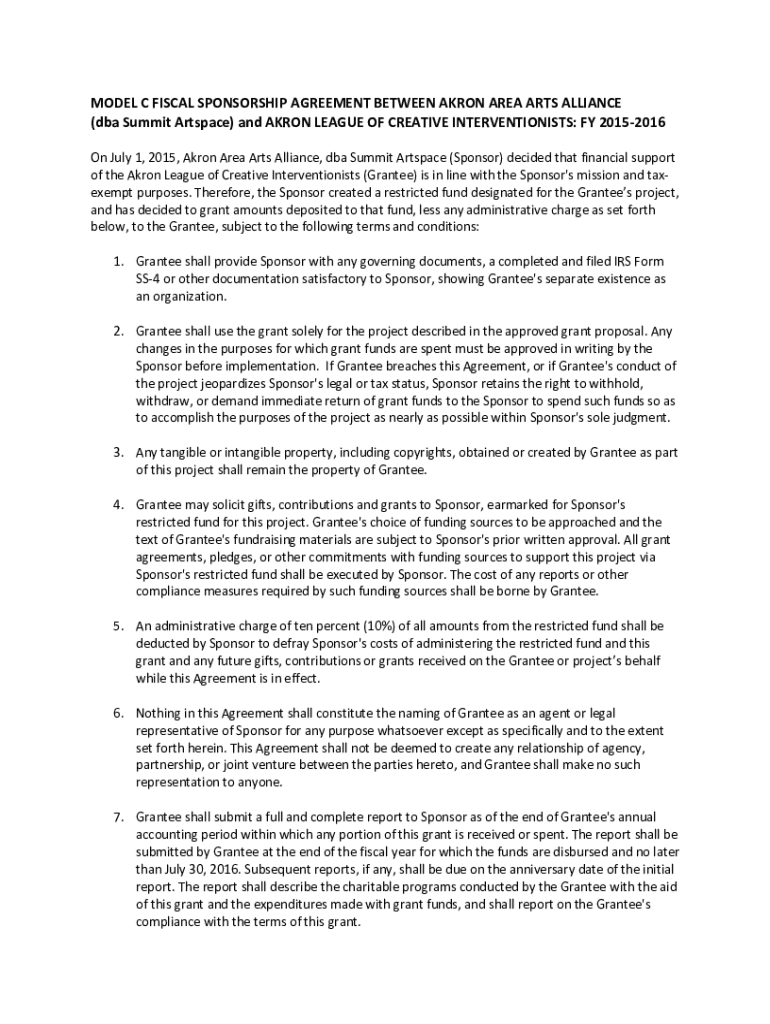 MODEL C FISCAL SPONSORSHIP AGREEMENT BETWEEN AKRON AREA ARTS ALLIANCE (dba Summit Artspace) and AKRON LEAGUE OF CREATIVE INTERVENTIONISTS: FY 2015-2016

On July 1, 2015, Akron Area Arts Alliance, dba Summit Artspace (Sponsor) decided that financial support of the Akron League of Creative Interventionists (Grantee) is in line with the Sponsor's mission and tax-exempt purposes. Therefore, the Sponsor created a restricted fund designated for the Grantee's project, and has decided to grant amounts deposited to that fund, less any administrative charge as set forth below, to the Grantee, subject to the following terms and conditions:

1. Grantee shall provide Sponsor with any governing documents, a completed and filed IRS Form SS-4 or other documentation satisfactory to Sponsor, showing Grantee's separate existence as an organization.

2. Grantee shall use the grant solely for the project described in the approved grant proposal. Any changes in the purposes for which grant funds are spent must be approved in writing by the Sponsor before implementation. If Grantee breaches this Agreement, or if Grantee's conduct of the project jeopardizes Sponsor's legal or tax status, Sponsor retains the right to withhold, withdraw, or demand immediate return of grant funds to the Sponsor to spend such funds so as to accomplish the purposes of the project as nearly as possible within Sponsor's sole judgment.

3. Any tangible or intangible property, including copyrights, obtained or created by Grantee as part of this project shall remain the property of Grantee.

4. Grantee may solicit gifts, contributions and grants to Sponsor, earmarked for Sponsor's restricted fund for this project. Grantee's choice of funding sources to be approached and the text of Grantee's fundraising materials are subject to Sponsor's prior written approval. All grant agreements, pledges, or other commitments with funding sources to support this project via Sponsor's restricted fund shall be executed by Sponsor. The cost of any reports or other compliance measures required by such funding sources shall be borne by Grantee.

5. An administrative charge of ten percent (10%) of all amounts from the restricted fund shall be deducted by Sponsor to defray Sponsor's costs of administering the restricted fund and this grant and any future gifts, contributions or grants received on the Grantee or project's behalf while this Agreement is in effect.

6. Nothing in this Agreement shall constitute the naming of Grantee as an agent or legal representative of Sponsor for any purpose whatsoever except as specifically and to the extent set forth herein. This Agreement shall not be deemed to create any relationship of agency, partnership, or joint venture between the parties hereto, and Grantee shall make no such representation to anyone.

7. Grantee shall submit a full and complete report to Sponsor as of the end of Grantee's annual accounting period within which any portion of this grant is received or spent. The report shall be submitted by Grantee at the end of the fiscal year for which the funds are disbursed and no later than July 30, 2016. Subsequent reports, if any, shall be due on the anniversary date of the initial report. The report shall describe the charitable programs conducted by the Grantee with the aid of this grant and the expenditures made with grant funds, and shall report on the Grantee's compliance with the terms of this grant.